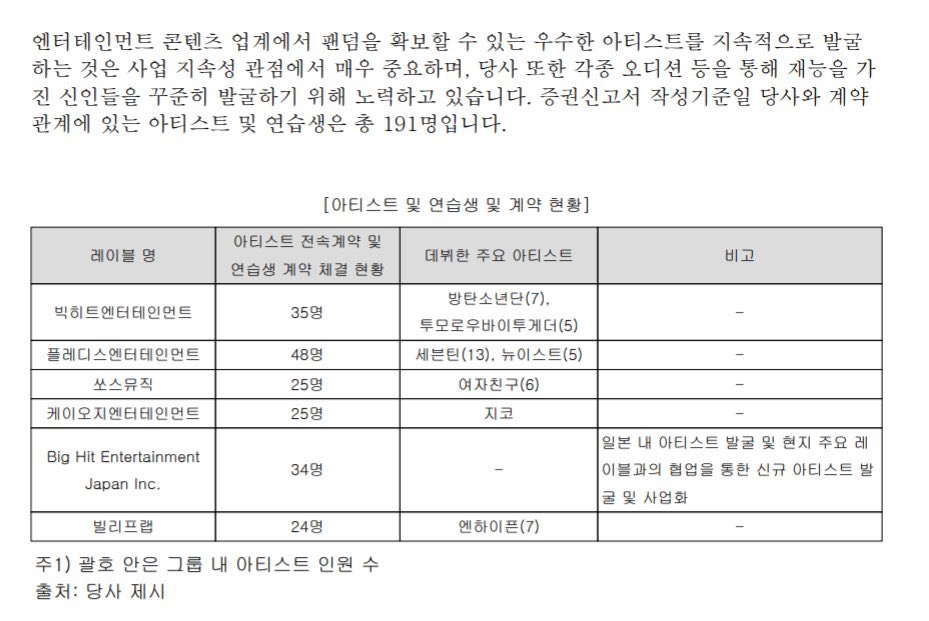 엔터테인먼트 콘텐츠 업계에서 팬덤을 확보할 수 있는 우수한 아티스트를 지속적으로 발굴하는 것은 사업 지속성 관점에서 매우 중요하며, 당사 또한 각종 오디션 등을 통해 재능을 가진 신인들을 꾸준히 발굴하기 위해 노력하고 있습니다. 증권신고서 작성기준일 당사와 계약 관계에 있는 아티스트 및 연습생은 총 191명입니다.

[아티스트 및 연습생 및 계약 현황]

| 레이블 명 | 아티스트 전속계약 및 연습생 계약 체결 현황 | 데뷔한 주요 아티스트 | 비고 |
|---|---|---|---|
| 빅히트엔터테인먼트 | 35명 | 방탄소년단(7), 투모로우바이투게더(5) | - |
| 플레디스엔터테인먼트 | 48명 | 세븐틴(13), 뉴이스트(5) | - |
| 쏘스뮤직 | 25명 | 여자친구(6) | - |
| 케이오지엔터테인먼트 | 25명 | 지코 | - |
| Big Hit Entertainment Japan Inc. | 34명 | - | 일본 내 아티스트 발굴 및 현지 주요 레이블과의 협업을 통한 신규 아티스트 발굴 및 사업화 |
| 빌리프랩 | 24명 | 엔하이픈(7) | - |

주1) 괄호 안은 그룹 내 아티스트 인원 수
출처: 당사 제시